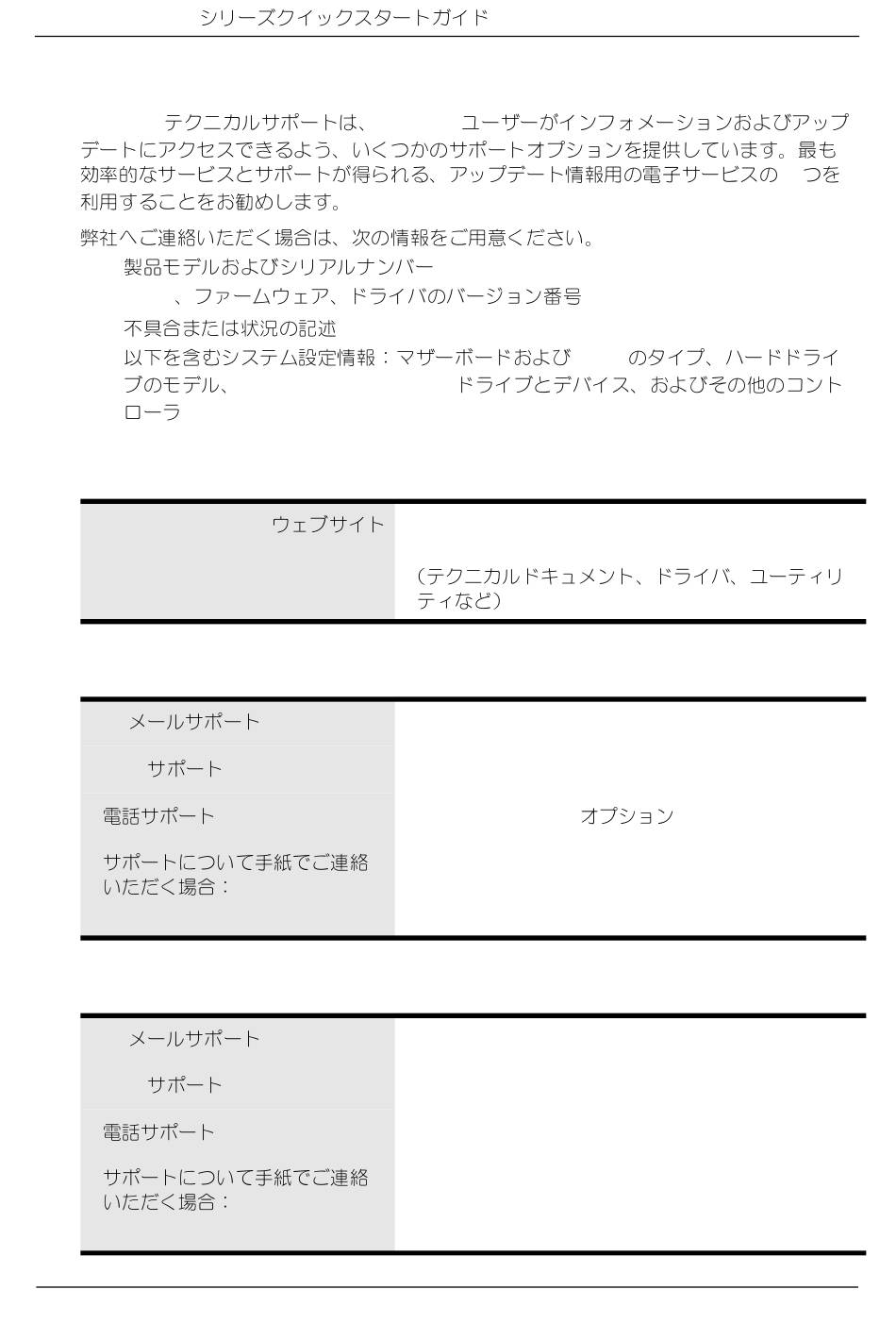 シリーズクイックスタートガイド

テクニカルサポートは、 ユーザーがインフォメーションおよびアップデートにアクセスできるよう、いくつかのサポートオプションを提供しています。最も効率的なサービスとサポートが得られる、アップデート情報用の電子サービスの つを利用することをお勧めします。

弊社へご連絡いただく場合は、次の情報をご用意ください。

製品モデルおよびシリアルナンバー

、ファームウェア、ドライバのバージョン番号

不具合または状況の記述

以下を含むシステム設定情報：マザーボードおよび のタイプ、ハードドライブのモデル、 ドライブとデバイス、およびその他のコントローラ

| ウェブサイト | （テクニカルドキュメント、ドライバ、ユーティリティなど） |
|---|---|

| メールサポート | |
|---|---|
| サポート | |
| 電話サポート | オプション |
| サポートについて手紙でご連絡いただく場合： | |

| メールサポート | |
|---|---|
| サポート | |
| 電話サポート | |
| サポートについて手紙でご連絡いただく場合： | |